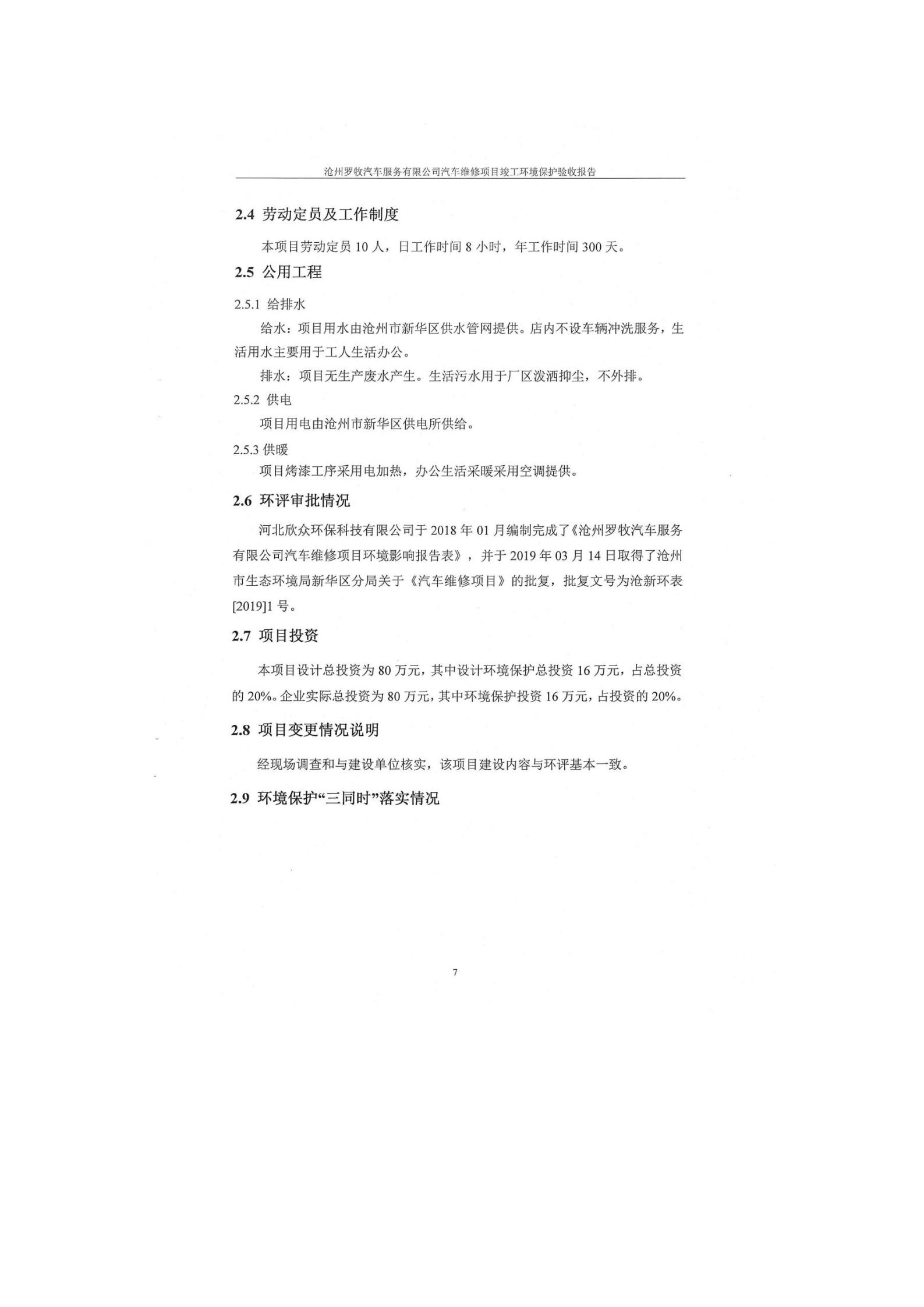 沧州罗牧汽车服务有限公司汽车维修项目竣工环境保护验收报告

2.4 劳动定员及工作制度

本项目劳动定员 10 人，日工作时间 8 小时，年工作时间 300 天。

2.5 公用工程

2.5.1 给排水

给水：项目用水由沧州市新华区供水管网提供。店内不设车辆冲洗服务，生活用水主要用于工人生活办公。

排水：项目无生产废水产生。生活污水用于厂区泼洒抑尘，不外排。

2.5.2 供电

项目用电由沧州市新华区供电所供给。

2.5.3 供暖

项目烤漆工序采用电加热，办公生活采暖采用空调提供。

2.6 环评审批情况

河北欣众环保科技有限公司于 2018 年 01 月编制完成了《沧州罗牧汽车服务有限公司汽车维修项目环境影响报告表》，并于 2019 年 03 月 14 日取得了沧州市生态环境局新华区分局关于《汽车维修项目》的批复，批复文号为沧新环表[2019]1 号。

2.7 项目投资

本项目设计总投资为 80 万元，其中设计环境保护总投资 16 万元，占总投资的 20%。企业实际总投资为 80 万元，其中环境保护投资 16 万元，占投资的 20%。

2.8 项目变更情况说明

经现场调查和与建设单位核实，该项目建设内容与环评基本一致。

2.9 环境保护“三同时”落实情况

7